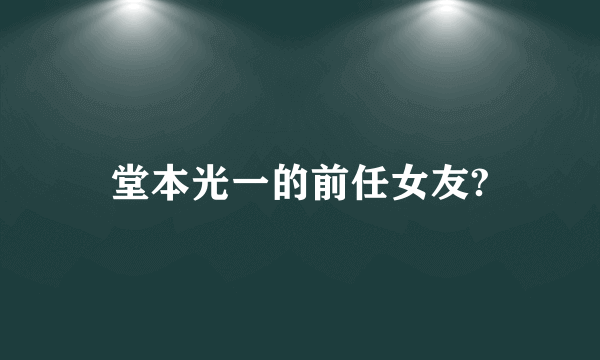 堂本光一的前任女友?